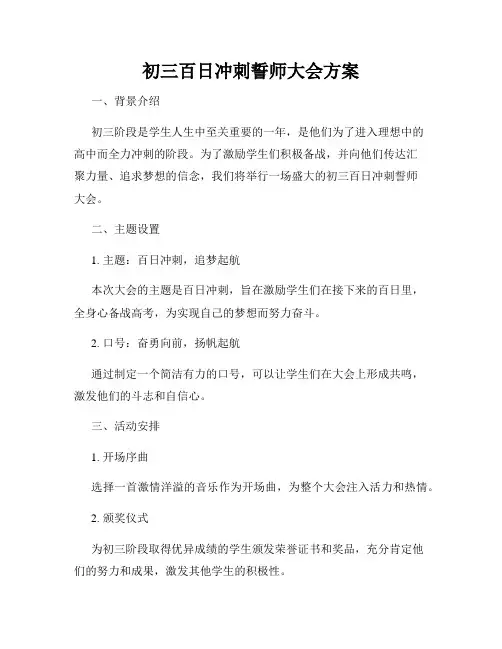 初三百日冲刺誓师大会方案

一、背景介绍

初三阶段是学生人生中至关重要的一年，是他们为了进入理想中的高中而全力冲刺的阶段。为了激励学生们积极备战，并向他们传达汇聚力量、追求梦想的信念，我们将举行一场盛大的初三百日冲刺誓师大会。

二、主题设置

1. 主题：百日冲刺，追梦起航

本次大会的主题是百日冲刺，旨在激励学生们在接下来的百日里，全身心备战高考，为实现自己的梦想而努力奋斗。

2. 口号：奋勇向前，扬帆起航

通过制定一个简洁有力的口号，可以让学生们在大会上形成共鸣，激发他们的斗志和自信心。

三、活动安排

1. 开场序曲

选择一首激情洋溢的音乐作为开场曲，为整个大会注入活力和热情。

2. 颁奖仪式

为初三阶段取得优异成绩的学生颁发荣誉证书和奖品，充分肯定他们的努力和成果，激发其他学生的积极性。